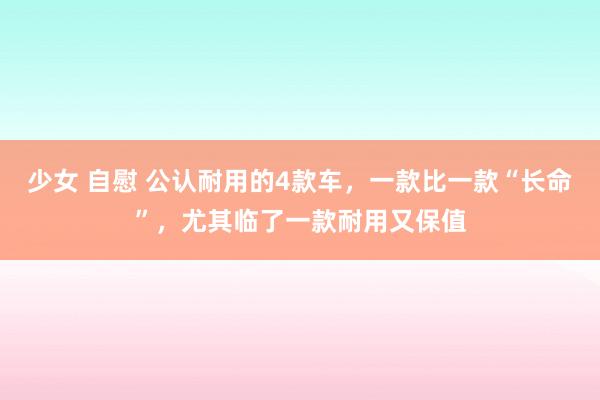 少女 自慰 公认耐用的4款车，一款比一款“长命”，尤其临了一款耐用又保值